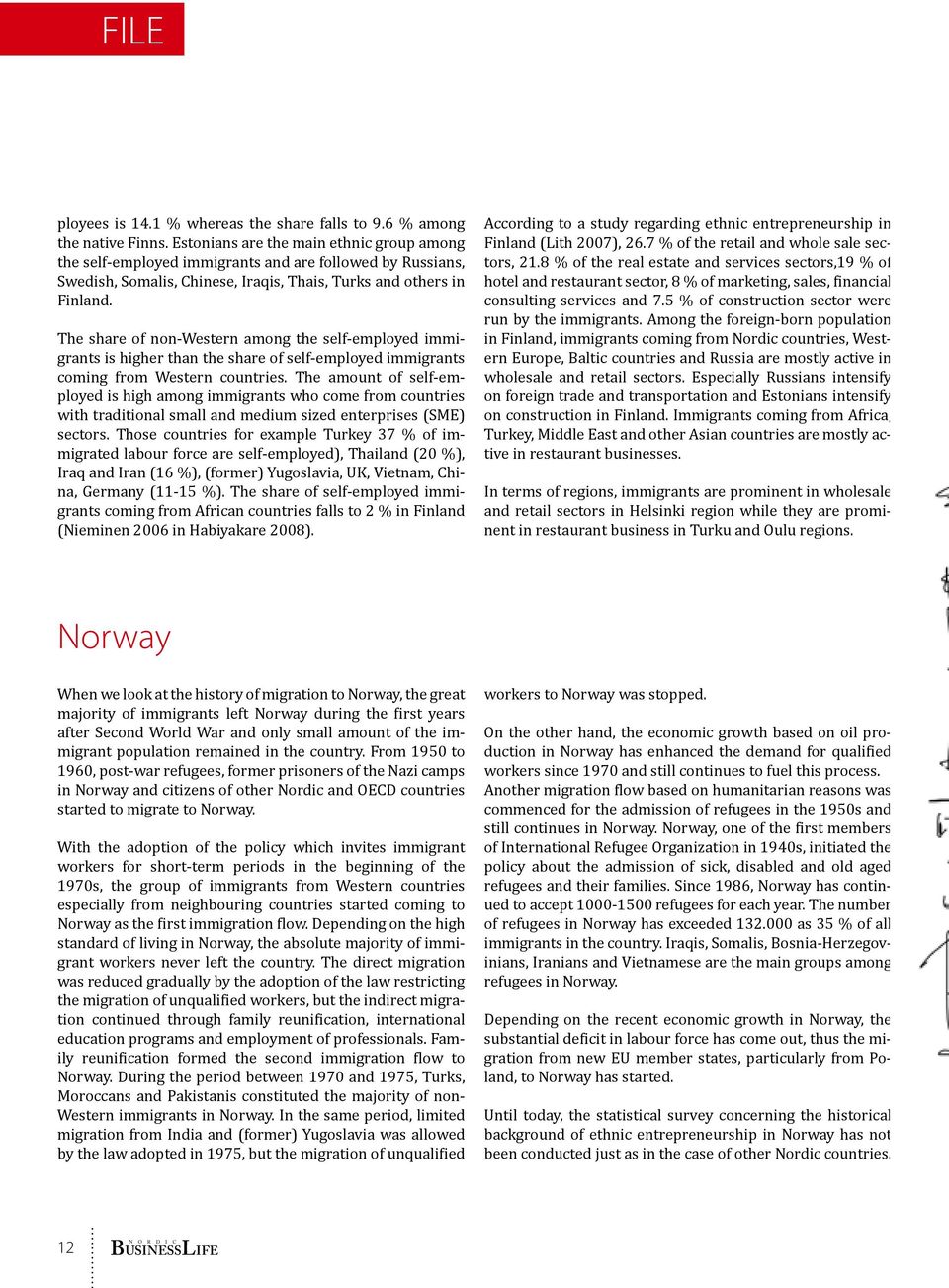 FILE

ployees is 14.1 % whereas the share falls to 9.6 % among the native Finns. Estonians are the main ethnic group among the self-employed immigrants and are followed by Russians, Swedish, Somalis, Chinese, Iraqis, Thais, Turks and others in Finland.

The share of non-Western among the self-employed immigrants is higher than the share of self-employed immigrants coming from Western countries. The amount of self-employed is high among immigrants who come from countries with traditional small and medium sized enterprises (SME) sectors. Those countries for example Turkey 37 % of immigrated labour force are self-employed), Thailand (20 %), Iraq and Iran (16 %), (former) Yugoslavia, UK, Vietnam, China, Germany (11-15 %). The share of self-employed immigrants coming from African countries falls to 2 % in Finland (Nieminen 2006 in Habiyakare 2008).

According to a study regarding ethnic entrepreneurship in Finland (Lith 2007), 26.7 % of the retail and whole sale sectors, 21.8 % of the real estate and services sectors,19 % of hotel and restaurant sector, 8 % of marketing, sales, financial consulting services and 7.5 % of construction sector were run by the immigrants. Among the foreign-born population in Finland, immigrants coming from Nordic countries, Western Europe, Baltic countries and Russia are mostly active in wholesale and retail sectors. Especially Russians intensify on foreign trade and transportation and Estonians intensify on construction in Finland. Immigrants coming from Africa, Turkey, Middle East and other Asian countries are mostly active in restaurant businesses.

In terms of regions, immigrants are prominent in wholesale and retail sectors in Helsinki region while they are prominent in restaurant business in Turku and Oulu regions.

Norway

When we look at the history of migration to Norway, the great majority of immigrants left Norway during the first years after Second World War and only small amount of the immigrant population remained in the country. From 1950 to 1960, post-war refugees, former prisoners of the Nazi camps in Norway and citizens of other Nordic and OECD countries started to migrate to Norway.

With the adoption of the policy which invites immigrant workers for short-term periods in the beginning of the 1970s, the group of immigrants from Western countries especially from neighbouring countries started coming to Norway as the first immigration flow. Depending on the high standard of living in Norway, the absolute majority of immigrant workers never left the country. The direct migration was reduced gradually by the adoption of the law restricting the migration of unqualified workers, but the indirect migration continued through family reunification, international education programs and employment of professionals. Family reunification formed the second immigration flow to Norway. During the period between 1970 and 1975, Turks, Moroccans and Pakistanis constituted the majority of non-Western immigrants in Norway. In the same period, limited migration from India and (former) Yugoslavia was allowed by the law adopted in 1975, but the migration of unqualified workers to Norway was stopped.

On the other hand, the economic growth based on oil production in Norway has enhanced the demand for qualified workers since 1970 and still continues to fuel this process. Another migration flow based on humanitarian reasons was commenced for the admission of refugees in the 1950s and still continues in Norway. Norway, one of the first members of International Refugee Organization in 1940s, initiated the policy about the admission of sick, disabled and old aged refugees and their families. Since 1986, Norway has continued to accept 1000-1500 refugees for each year. The number of refugees in Norway has exceeded 132.000 as 35 % of all immigrants in the country. Iraqis, Somalis, Bosnia-Herzegovinians, Iranians and Vietnamese are the main groups among refugees in Norway.

Depending on the recent economic growth in Norway, the substantial deficit in labour force has come out, thus the migration from new EU member states, particularly from Poland, to Norway has started.

Until today, the statistical survey concerning the historical background of ethnic entrepreneurship in Norway has not been conducted just as in the case of other Nordic countries.

12 NORDIC BUSINESSLIFE